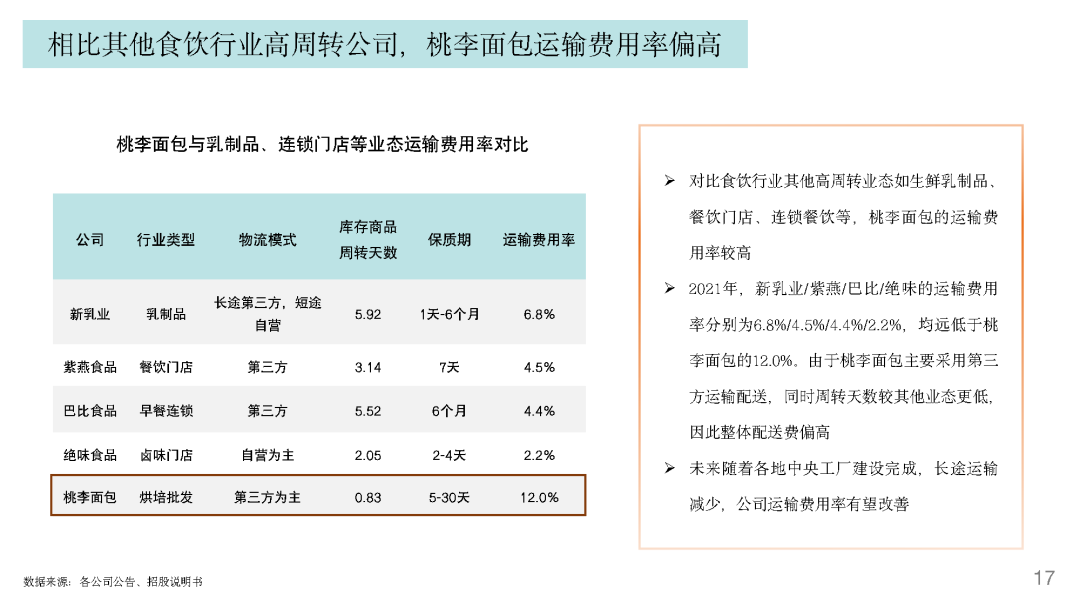 相比其他食饮行业高周转公司，桃李面包运输费用率偏高

桃李面包与乳制品、连锁门店等业态运输费用率对比

| 公司 | 行业类型 | 物流模式 | 库存商品周转天数 | 保质期 | 运输费用率 |
|---|---|---|---|---|---|
| 新乳业 | 乳制品 | 长途第三方，短途自营 | 5.92 | 1天-6个月 | 6.8% |
| 紫燕食品 | 餐饮门店 | 第三方 | 3.14 | 7天 | 4.5% |
| 巴比食品 | 早餐连锁 | 第三方 | 5.52 | 6个月 | 4.4% |
| 绝味食品 | 卤味门店 | 自营为主 | 2.05 | 2-4天 | 2.2% |
| 桃李面包 | 烘培批发 | 第三方为主 | 0.83 | 5-30天 | 12.0% |

➢ 对比食饮行业其他高周转业态如生鲜乳制品、餐饮门店、连锁餐饮等，桃李面包的运输费用率较高

➢ 2021年，新乳业/紫燕/巴比/绝味的运输费用率分别为6.8%/4.5%/4.4%/2.2%，均远低于桃李面包的12.0%。由于桃李面包主要采用第三方运输配送，同时周转天数较其他业态更低，因此整体配送费偏高

➢ 未来随着各地中央工厂建设完成，长途运输减少，公司运输费用率有望改善

数据来源：各公司公告、招股说明书

17